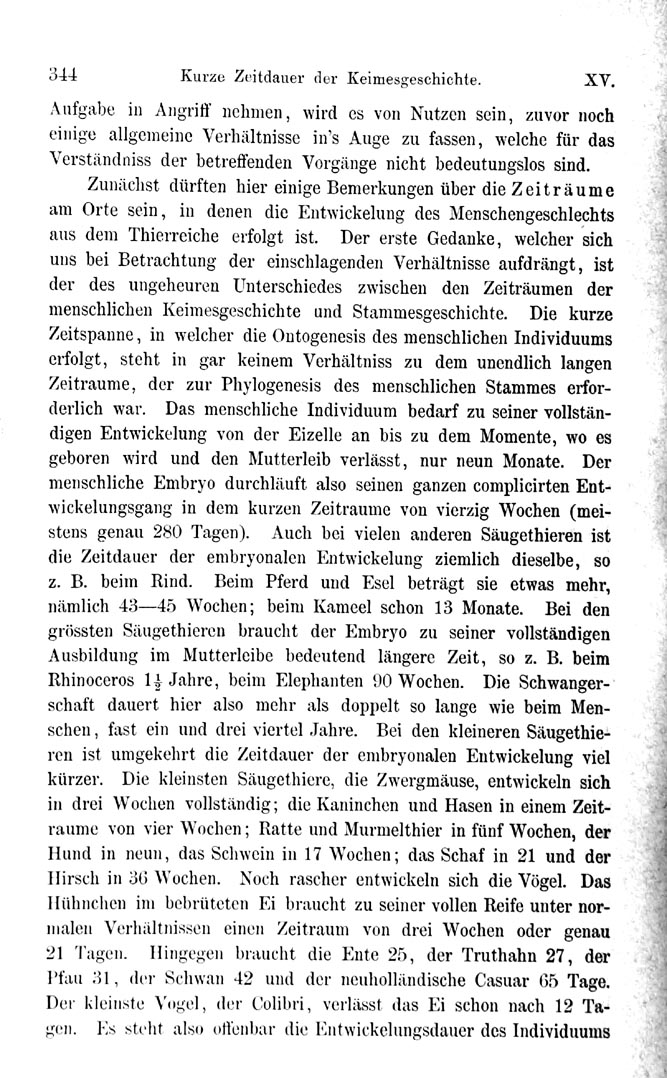 344 Kurze Zeitdauer der Keimesgeschichte. XV.

Aufgabe in Angriff nehmen, wird es von Nutzen sein, zuvor noch einige allgemeine Verhältnisse in's Auge zu fassen, welche für das Verständniss der betreffenden Vorgänge nicht bedeutungslos sind.

Zunächst dürften hier einige Bemerkungen über die Zeiträume am Orte sein, in denen die Entwickelung des Menschengeschlechts aus dem Thierreiche erfolgt ist. Der erste Gedanke, welcher sich uns bei Betrachtung der einschlagenden Verhältnisse aufdrängt, ist der des ungeheuren Unterschiedes zwischen den Zeiträumen der menschlichen Keimesgeschichte und Stammesgeschichte. Die kurze Zeitspanne, in welcher die Ontogenesis des menschlichen Individuums erfolgt, steht in gar keinem Verhältniss zu dem unendlich langen Zeitraume, der zur Phylogenesis des menschlichen Stammes erforderlich war. Das menschliche Individuum bedarf zu seiner vollständigen Entwickelung von der Eizelle an bis zu dem Momente, wo es geboren wird und den Mutterleib verlässt, nur neun Monate. Der menschliche Embryo durchläuft also seinen ganzen complicirten Entwickelungsgang in dem kurzen Zeitraume von vierzig Wochen (meistens genau 280 Tagen). Auch bei vielen anderen Säugethieren ist die Zeitdauer der embryonalen Entwickelung ziemlich dieselbe, so z. B. beim Rind. Beim Pferd und Esel beträgt sie etwas mehr, nämlich 43—45 Wochen; beim Kameel schon 13 Monate. Bei den grössten Säugethieren braucht der Embryo zu seiner vollständigen Ausbildung im Mutterleibe bedeutend längere Zeit, so z. B. beim Rhinoceros $1\frac{1}{2}$ Jahre, beim Elephanten 90 Wochen. Die Schwangerschaft dauert hier also mehr als doppelt so lange wie beim Menschen, fast ein und drei viertel Jahre. Bei den kleineren Säugethieren ist umgekehrt die Zeitdauer der embryonalen Entwickelung viel kürzer. Die kleinsten Säugethiere, die Zwergmäuse, entwickeln sich in drei Wochen vollständig; die Kaninchen und Hasen in einem Zeitraume von vier Wochen; Ratte und Murmelthier in fünf Wochen, der Hund in neun, das Schwein in 17 Wochen; das Schaf in 21 und der Hirsch in 36 Wochen. Noch rascher entwickeln sich die Vögel. Das Hühnchen im bebrüteten Ei braucht zu seiner vollen Reife unter normalen Verhältnissen einen Zeitraum von drei Wochen oder genau 21 Tagen. Hingegen braucht die Ente 25, der Truthahn 27, der Pfau 31, der Schwan 42 und der neuholländische Casuar 65 Tage. Der kleinste Vogel, der Colibri, verlässt das Ei schon nach 12 Tagen. Es steht also offenbar die Entwickelungsdauer des Individuums